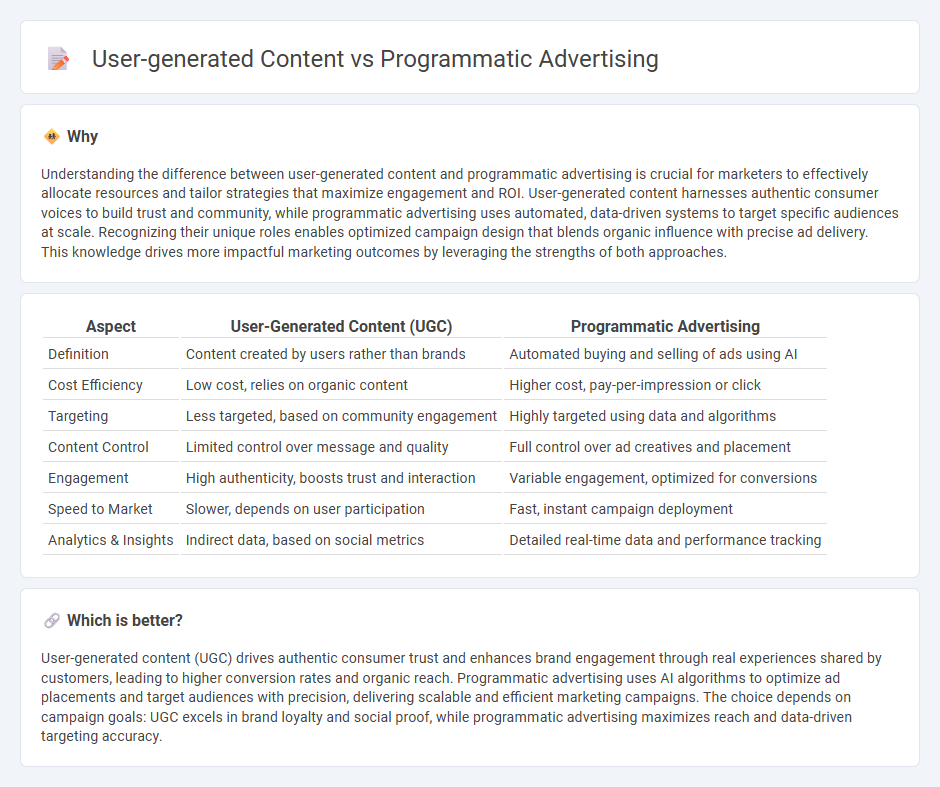 User-generated Content vs Programmatic Advertising

Why

Understanding the difference between user-generated content and programmatic advertising is crucial for marketers to effectively allocate resources and tailor strategies that maximize engagement and ROI. User-generated content harnesses authentic consumer voices to build trust and community, while programmatic advertising uses automated, data-driven systems to target specific audiences at scale. Recognizing their unique roles enables optimized campaign design that blends organic influence with precise ad delivery. This knowledge drives more impactful marketing outcomes by leveraging the strengths of both approaches.

| Aspect | User-Generated Content (UGC) | Programmatic Advertising |
|---|---|---|
| Definition | Content created by users rather than brands | Automated buying and selling of ads using AI |
| Cost Efficiency | Low cost, relies on organic content | Higher cost, pay-per-impression or click |
| Targeting | Less targeted, based on community engagement | Highly targeted using data and algorithms |
| Content Control | Limited control over message and quality | Full control over ad creatives and placement |
| Engagement | High authenticity, boosts trust and interaction | Variable engagement, optimized for conversions |
| Speed to Market | Slower, depends on user participation | Fast, instant campaign deployment |
| Analytics & Insights | Indirect data, based on social metrics | Detailed real-time data and performance tracking |

Which is better?

User-generated content (UGC) drives authentic consumer trust and enhances brand engagement through real experiences shared by customers, leading to higher conversion rates and organic reach. Programmatic advertising uses AI algorithms to optimize ad placements and target audiences with precision, delivering scalable and efficient marketing campaigns. The choice depends on campaign goals: UGC excels in brand loyalty and social proof, while programmatic advertising maximizes reach and data-driven targeting accuracy.